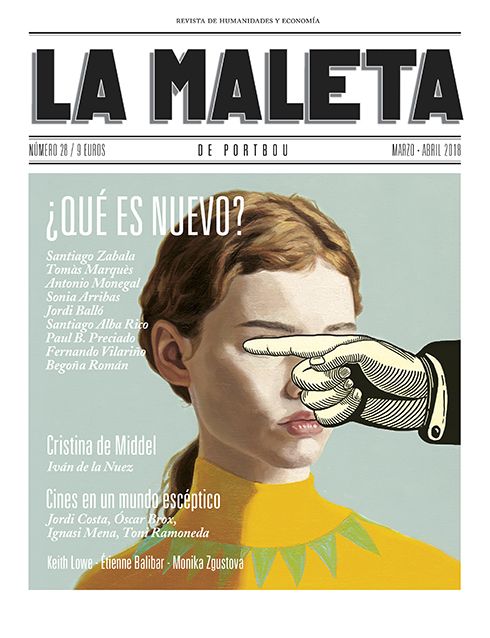 REVISTA DE HUMANIDADES Y ECONOMÍA

LA MALETA

NÚMERO 28 / 9 EUROS

DE PORTBOU

MARZO - ABRIL 2018

¿QUÉ ES NUEVO?

Santiago Zabala
Tomàs Marquès
Antonio Monegal
Sonia Arribas
Jordi Balló
Santiago Alba Rico
Paul B. Preciado
Fernando Vilariño
Begoña Román

Cristina de Middel
Iván de la Nuez

Cines en un mundo escéptico
Jordi Costa, Óscar Brox,
Ignasi Mena, Toni Ramoneda

Keith Lowe - Étienne Balibar - Monika Zgustova